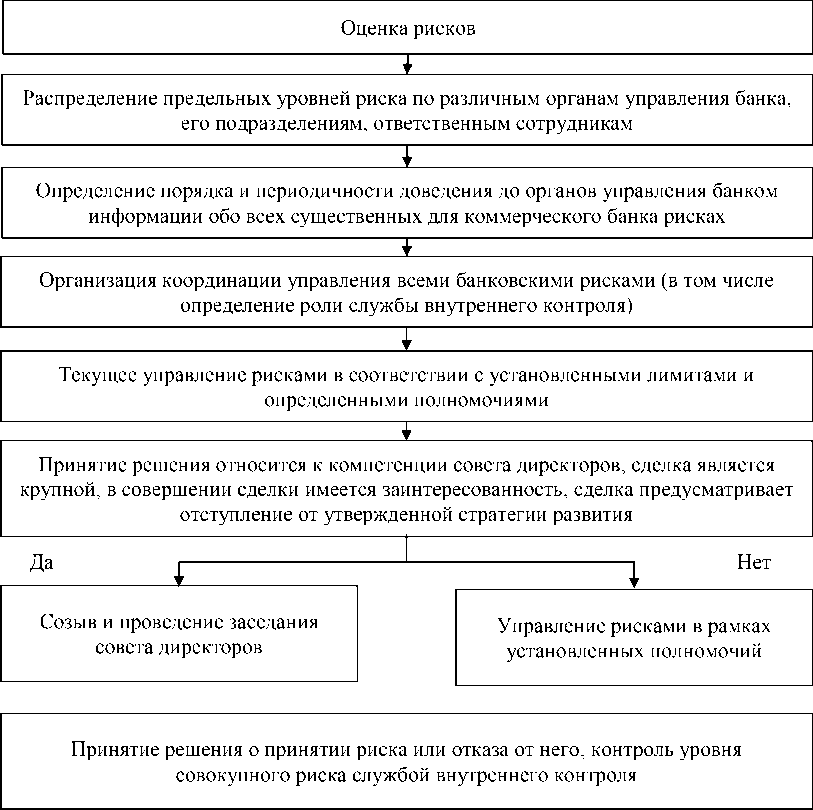 Оценка рисков

Распределение предельных уровней риска по различным органам управления банка, его подразделениям, ответственным сотрудникам

Определение порядка и периодичности доведения до органов управления банком информации обо всех существенных для коммерческого банка рисках

Организация координации управления всеми банковскими рисками (в том числе определение роли службы внутреннего контроля)

Текущее управление рисками в соответствии с установленными лимитами и определенными полномочиями

Принятие решения относится к компетенции совета директоров, сделка является крупной, в совершении сделки имеется заинтересованность, сделка предусматривает отступление от утвержденной стратегии развития

Да

Нет

Созыв и проведение заседания совета директоров

Управление рисками в рамках установленных полномочий

Принятие решения о принятии риска или отказа от него, контроль уровня совокупного риска службой внутреннего контроля